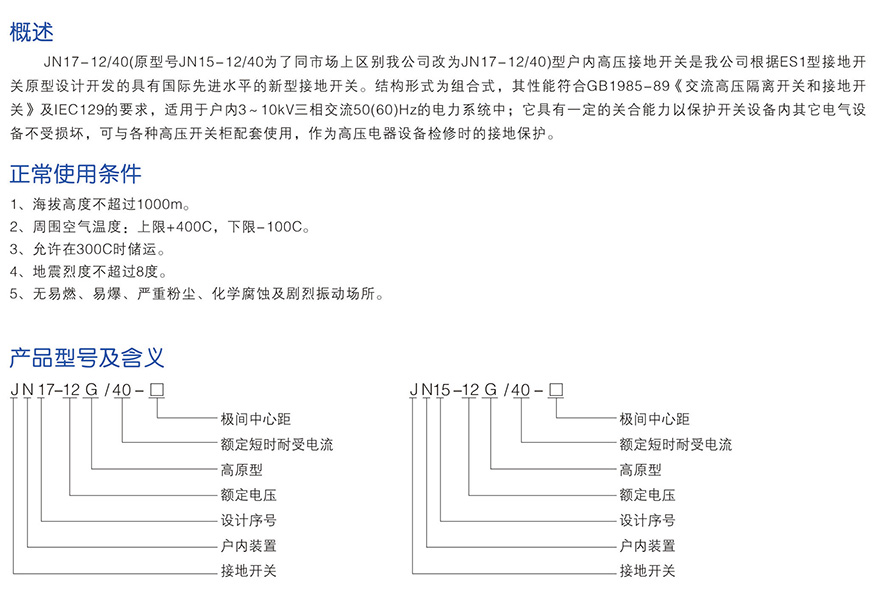 概述

JN17-12/40(原型号JN15-12/40为了同市场上区别我公司改为JN17-12/40)型户内高压接地开关是我公司根据ES1型接地开关原型设计开发的具有国际先进水平的新型接地开关。结构形式为组合式，其性能符合GB1985-89《交流高压隔离开关和接地开关》及IEC129的要求，适用于户内3～10kV三相交流50(60)Hz的电力系统中；它具有一定的关合能力以保护开关设备内其它电气设备不受损坏，可与各种高压开关柜配套使用，作为高压电器设备检修时的接地保护。

正常使用条件

1、海拔高度不超过1000m。
2、周围空气温度：上限+400C，下限-100C。
3、允许在300C时储运。
4、地震烈度不超过8度。
5、无易燃、易爆、严重粉尘、化学腐蚀及剧烈振动场所。

产品型号及含义

J N 17-12 G /40-□

极间中心距
额定短时耐受电流
高原型
额定电压
设计序号
户内装置
接地开关

J N15-12 G /40-□

极间中心距
额定短时耐受电流
高原型
额定电压
设计序号
户内装置
接地开关